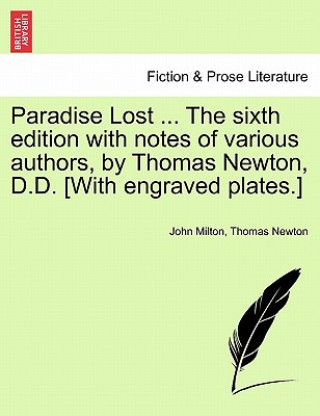 BRITISH LIBRARY

Fiction & Prose Literature

Paradise Lost ... The sixth edition with notes of various authors, by Thomas Newton, D.D. [With engraved plates.]

John Milton, Thomas Newton